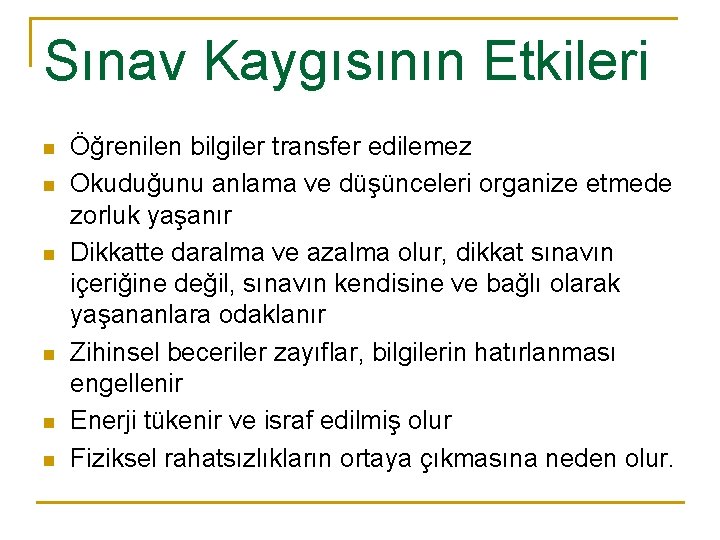 Sınav Kaygısının Etkileri

- Öğrenilen bilgiler transfer edilemez
- Okuduğunu anlama ve düşünceleri organize etmede zorluk yaşanır
- Dikkatte daralma ve azalma olur, dikkat sınavın içeriğine değil, sınavın kendisine ve bağlı olarak yaşananlara odaklanır
- Zihinsel beceriler zayıflar, bilgilerin hatırlanması engellenir
- Enerji tükenir ve israf edilmiş olur
- Fiziksel rahatsızlıkların ortaya çıkmasına neden olur.